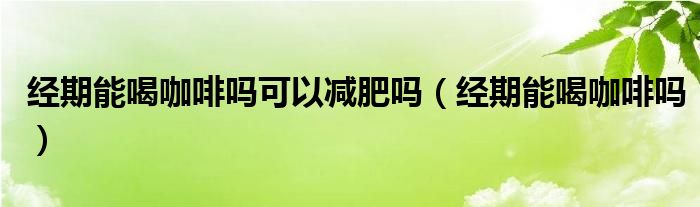 经期能喝咖啡吗可以减肥吗（经期能喝咖啡吗）